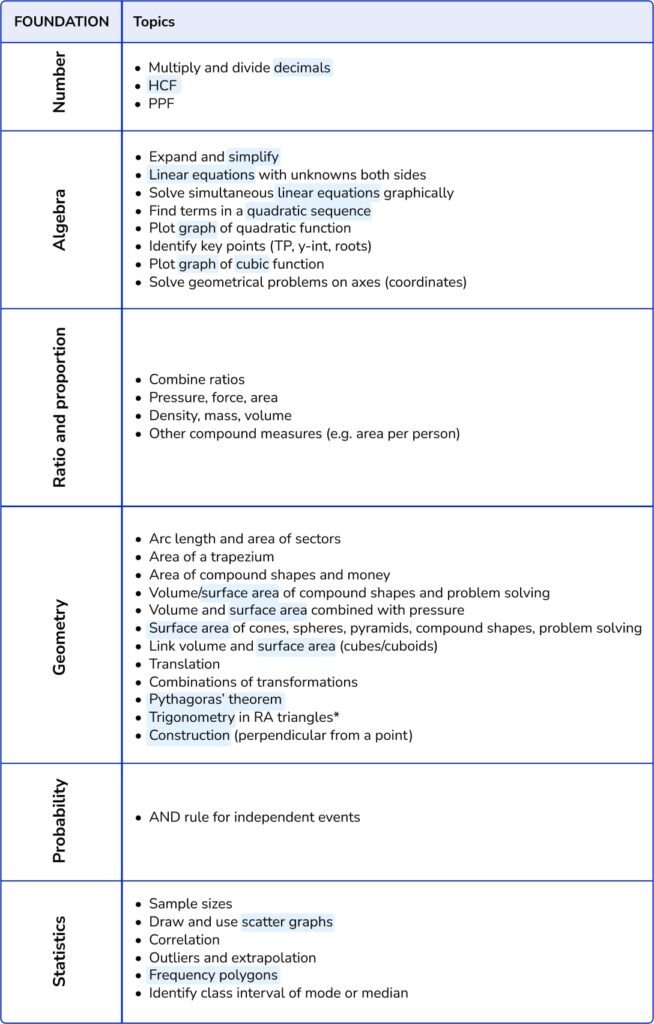 | FOUNDATION | Topics |
|---|---|
| Number | • Multiply and divide decimals<br>• HCF<br>• PPF |
| Algebra | • Expand and simplify<br>• Linear equations with unknowns both sides<br>• Solve simultaneous linear equations graphically<br>• Find terms in a quadratic sequence<br>• Plot graph of quadratic function<br>• Identify key points (TP, y-int, roots)<br>• Plot graph of cubic function<br>• Solve geometrical problems on axes (coordinates) |
| Ratio and proportion | • Combine ratios<br>• Pressure, force, area<br>• Density, mass, volume<br>• Other compound measures (e.g. area per person) |
| Geometry | • Arc length and area of sectors<br>• Area of a trapezium<br>• Area of compound shapes and money<br>• Volume/surface area of compound shapes and problem solving<br>• Volume and surface area combined with pressure<br>• Surface area of cones, spheres, pyramids, compound shapes, problem solving<br>• Link volume and surface area (cubes/cuboids)<br>• Translation<br>• Combinations of transformations<br>• Pythagoras' theorem<br>• Trigonometry in RA triangles*<br>• Construction (perpendicular from a point) |
| Probability | • AND rule for independent events |
| Statistics | • Sample sizes<br>• Draw and use scatter graphs<br>• Correlation<br>• Outliers and extrapolation<br>• Frequency polygons<br>• Identify class interval of mode or median |